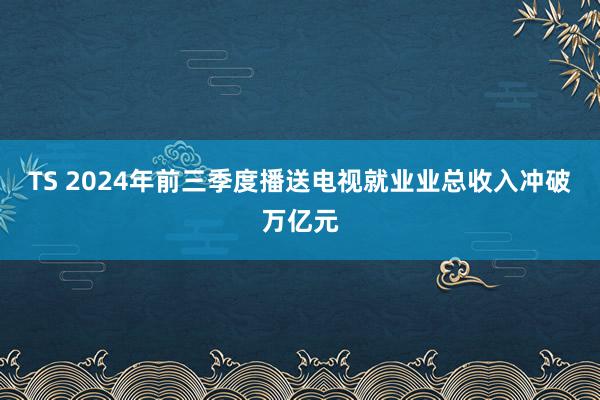 TS 2024年前三季度播送电视就业业总收入冲破万亿元